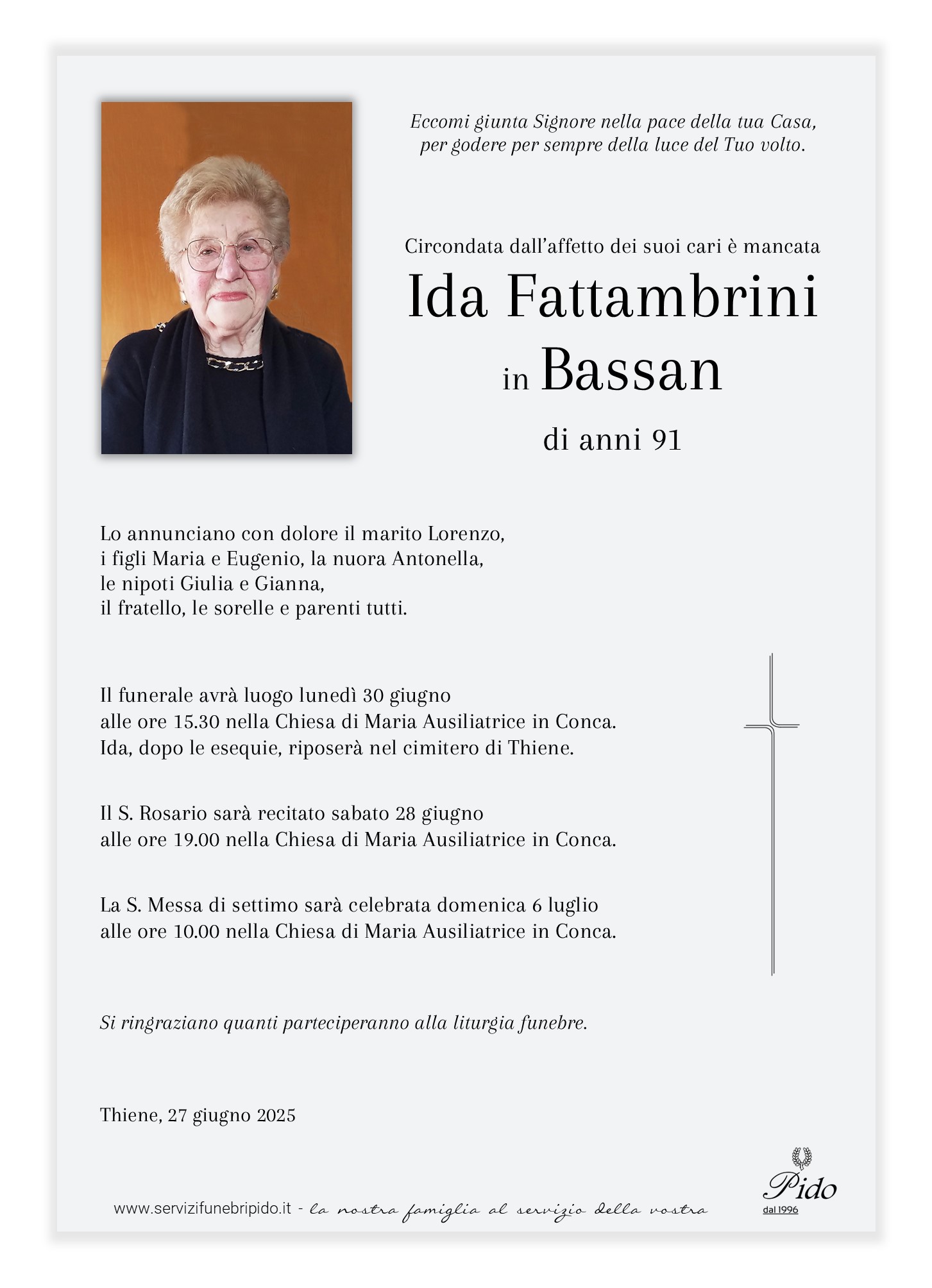 Eccomi giunta Signore nella pace della tua Casa, per godere per sempre della luce del Tuo volto.

Circondata dall'affetto dei suoi cari è mancata

Ida Fattambrini

in Bassan

di anni 91

Lo annunciano con dolore il marito Lorenzo, i figli Maria e Eugenio, la nuora Antonella, le nipoti Giulia e Gianna, il fratello, le sorelle e parenti tutti.

Il funerale avrà luogo lunedì 30 giugno alle ore 15.30 nella Chiesa di Maria Ausiliatrice in Conca. Ida, dopo le esequie, riposerà nel cimitero di Thiene.

Il S. Rosario sarà recitato sabato 28 giugno alle ore 19.00 nella Chiesa di Maria Ausiliatrice in Conca.

La S. Messa di settimo sarà celebrata domenica 6 luglio alle ore 10.00 nella Chiesa di Maria Ausiliatrice in Conca.

Si ringraziano quanti parteciperanno alla liturgia funebre.

Thiene, 27 giugno 2025

www.servizifunebripido.it - la nostra famiglia al servizio della vostra

Pido
dal 1996